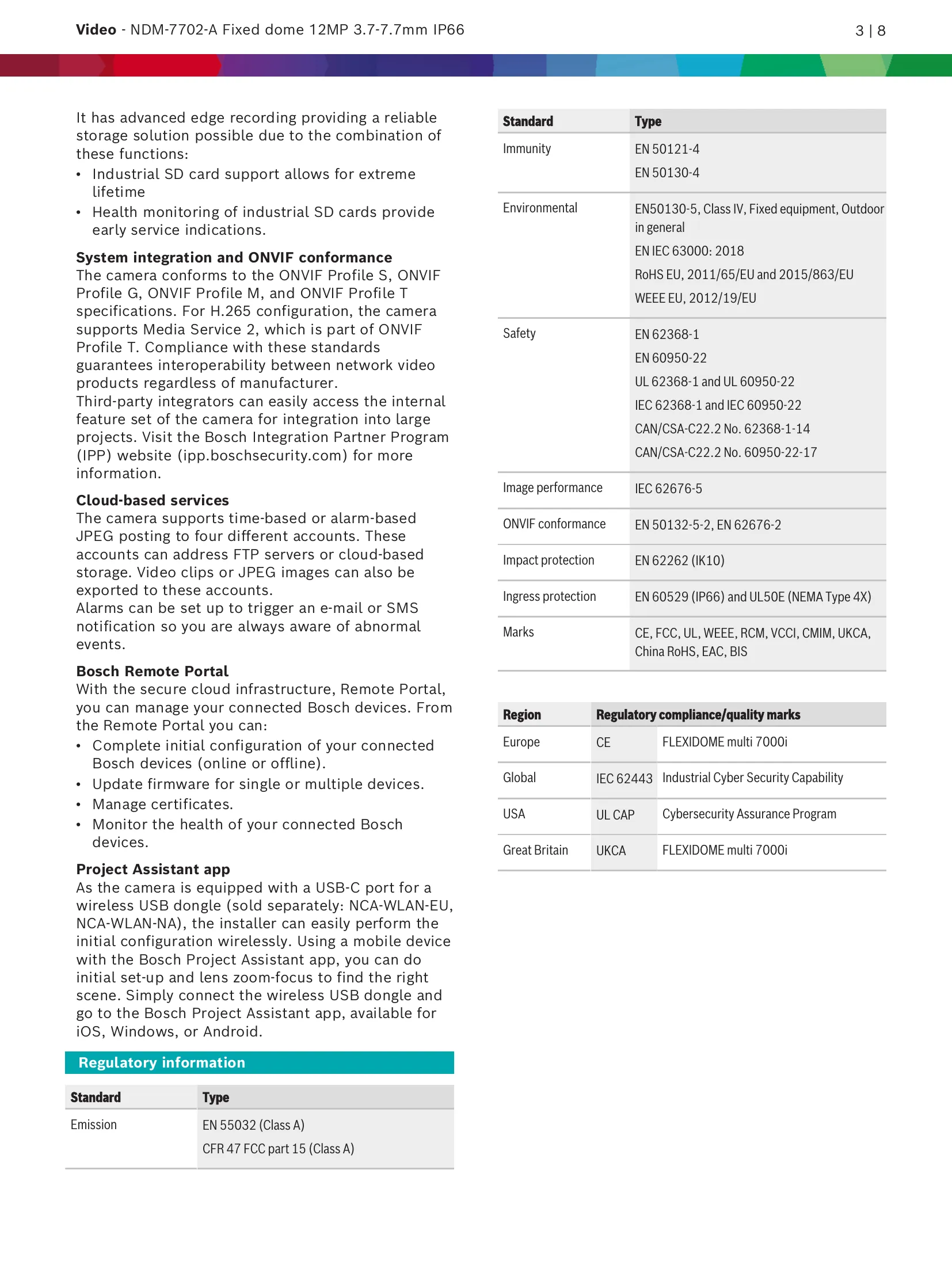 Video - NDM-7702-A Fixed dome 12MP 3.7-7.7mm IP66

3 | 8

It has advanced edge recording providing a reliable storage solution possible due to the combination of these functions:

• Industrial SD card support allows for extreme lifetime
• Health monitoring of industrial SD cards provide early service indications.

System integration and ONVIF conformance

The camera conforms to the ONVIF Profile S, ONVIF Profile G, ONVIF Profile M, and ONVIF Profile T specifications. For H.265 configuration, the camera supports Media Service 2, which is part of ONVIF Profile T. Compliance with these standards guarantees interoperability between network video products regardless of manufacturer.
Third-party integrators can easily access the internal feature set of the camera for integration into large projects. Visit the Bosch Integration Partner Program (IPP) website (ipp.boschsecurity.com) for more information.

Cloud-based services

The camera supports time-based or alarm-based JPEG posting to four different accounts. These accounts can address FTP servers or cloud-based storage. Video clips or JPEG images can also be exported to these accounts.
Alarms can be set up to trigger an e-mail or SMS notification so you are always aware of abnormal events.

Bosch Remote Portal

With the secure cloud infrastructure, Remote Portal, you can manage your connected Bosch devices. From the Remote Portal you can:

• Complete initial configuration of your connected Bosch devices (online or offline).
• Update firmware for single or multiple devices.
• Manage certificates.
• Monitor the health of your connected Bosch devices.

Project Assistant app

As the camera is equipped with a USB-C port for a wireless USB dongle (sold separately: NCA-WLAN-EU, NCA-WLAN-NA), the installer can easily perform the initial configuration wirelessly. Using a mobile device with the Bosch Project Assistant app, you can do initial set-up and lens zoom-focus to find the right scene. Simply connect the wireless USB dongle and go to the Bosch Project Assistant app, available for iOS, Windows, or Android.

Regulatory information

| Standard | Type |
|---|---|
| Emission | EN 55032 (Class A) CFR 47 FCC part 15 (Class A) |

| Standard | Type |
|---|---|
| Immunity | EN 50121-4 EN 50130-4 |
| Environmental | EN50130-5, Class IV, Fixed equipment, Outdoor in general EN IEC 63000: 2018 RoHS EU, 2011/65/EU and 2015/863/EU WEEE EU, 2012/19/EU |
| Safety | EN 62368-1 EN 60950-22 UL 62368-1 and UL 60950-22 IEC 62368-1 and IEC 60950-22 CAN/CSA-C22.2 No. 62368-1-14 CAN/CSA-C22.2 No. 60950-22-17 |
| Image performance | IEC 62676-5 |
| ONVIF conformance | EN 50132-5-2, EN 62676-2 |
| Impact protection | EN 62262 (IK10) |
| Ingress protection | EN 60529 (IP66) and UL50E (NEMA Type 4X) |
| Marks | CE, FCC, UL, WEEE, RCM, VCCI, CMIM, UKCA, China RoHS, EAC, BIS |

| Region | Regulatory compliance/quality marks | |
|---|---|---|
| Europe | CE | FLEXIDOME multi 7000i |
| Global | IEC 62443 | Industrial Cyber Security Capability |
| USA | UL CAP | Cybersecurity Assurance Program |
| Great Britain | UKCA | FLEXIDOME multi 7000i |